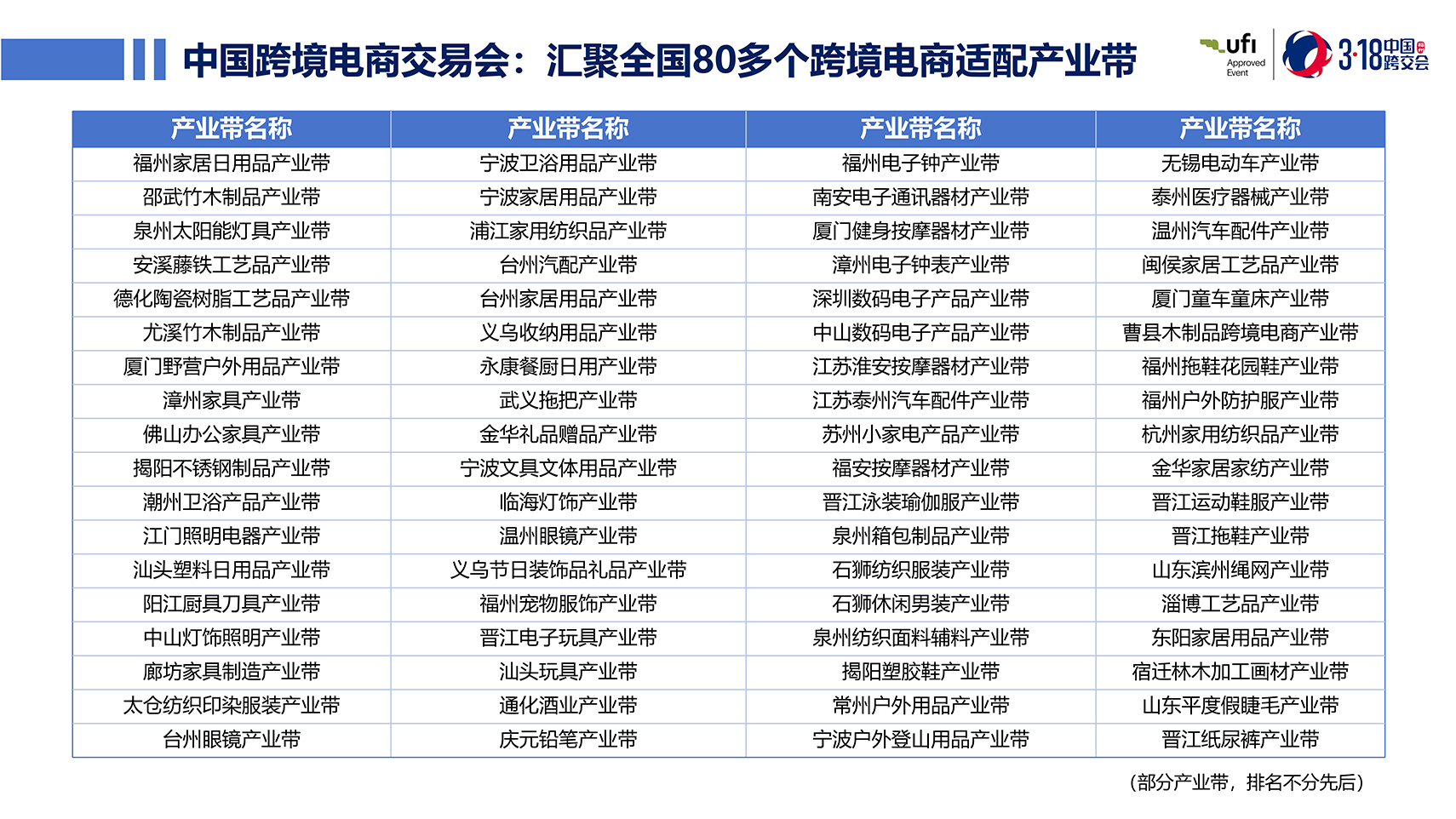 中国跨境电商交易会：汇聚全国80多个跨境电商适配产业带

ufi Approved Event

3·18 中国跨交会

| 产业带名称 | 产业带名称 | 产业带名称 | 产业带名称 |
|---|---|---|---|
| 福州家居日用品产业带 | 宁波卫浴用品产业带 | 福州电子钟产业带 | 无锡电动车产业带 |
| 邵武竹木制品产业带 | 宁波家居用品产业带 | 南安电子通讯器材产业带 | 泰州医疗器械产业带 |
| 泉州太阳能灯具产业带 | 浦江家用纺织品产业带 | 厦门健身按摩器材产业带 | 温州汽车配件产业带 |
| 安溪藤铁工艺品产业带 | 台州汽配产业带 | 漳州电子钟表产业带 | 闽侯家居工艺品产业带 |
| 德化陶瓷树脂工艺品产业带 | 台州家居用品产业带 | 深圳数码电子产品产业带 | 厦门童车童床产业带 |
| 尤溪竹木制品产业带 | 义乌收纳用品产业带 | 中山数码电子产品产业带 | 曹县木制品跨境电商产业带 |
| 厦门野营户外用品产业带 | 永康餐厨日用产业带 | 江苏淮安按摩器材产业带 | 福州拖鞋花园鞋产业带 |
| 漳州家具产业带 | 武义拖把产业带 | 江苏泰州汽车配件产业带 | 福州户外防护服产业带 |
| 佛山办公家具产业带 | 金华礼品赠品产业带 | 苏州小家电产品产业带 | 杭州家用纺织品产业带 |
| 揭阳不锈钢制品产业带 | 宁波文具文体用品产业带 | 福安按摩器材产业带 | 金华家居家纺产业带 |
| 潮州卫浴产品产业带 | 临海灯饰产业带 | 晋江泳装瑜伽服产业带 | 晋江运动鞋服产业带 |
| 江门照明电器产业带 | 温州眼镜产业带 | 泉州箱包制品产业带 | 晋江拖鞋产业带 |
| 汕头塑料日用品产业带 | 义乌节日装饰品礼品产业带 | 石狮纺织服装产业带 | 山东滨州绳网产业带 |
| 阳江厨具刀具产业带 | 福州宠物服饰产业带 | 石狮休闲男装产业带 | 淄博工艺品产业带 |
| 中山灯饰照明产业带 | 晋江电子玩具产业带 | 泉州纺织面料辅料产业带 | 东阳家居用品产业带 |
| 廊坊家具制造产业带 | 汕头玩具产业带 | 揭阳塑胶鞋产业带 | 宿迁林木加工画材产业带 |
| 太仓纺织印染服装产业带 | 通化酒业产业带 | 常州户外用品产业带 | 山东平度假睫毛产业带 |
| 台州眼镜产业带 | 庆元铅笔产业带 | 宁波户外登山用品产业带 | 晋江纸尿裤产业带 |

（部分产业带，排名不分先后）